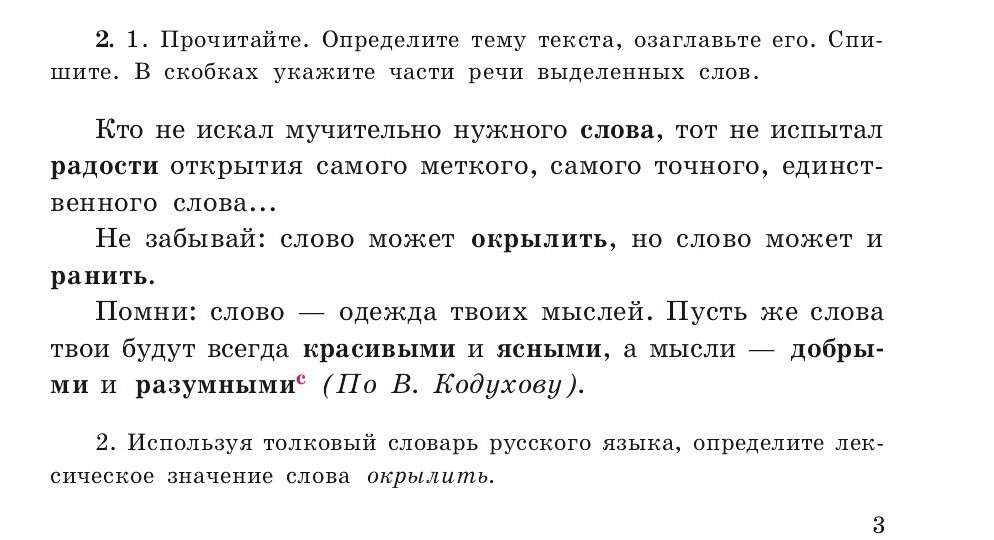 2. 1. Прочитайте. Определите тему текста, озаглавьте его. Спишите. В скобках укажите части речи выделенных слов.

Кто не искал мучительно нужного слова, тот не испытал радости открытия самого меткого, самого точного, единственного слова...

Не забывай: слово может окрылить, но слово может и ранить.

Помни: слово — одежда твоих мыслей. Пусть же слова твои будут всегда красивыми и ясными, а мысли — добрыми и разумными$^{с}$ (По В. Кодухову).

2. Используя толковый словарь русского языка, определите лексическое значение слова окрылить.

3